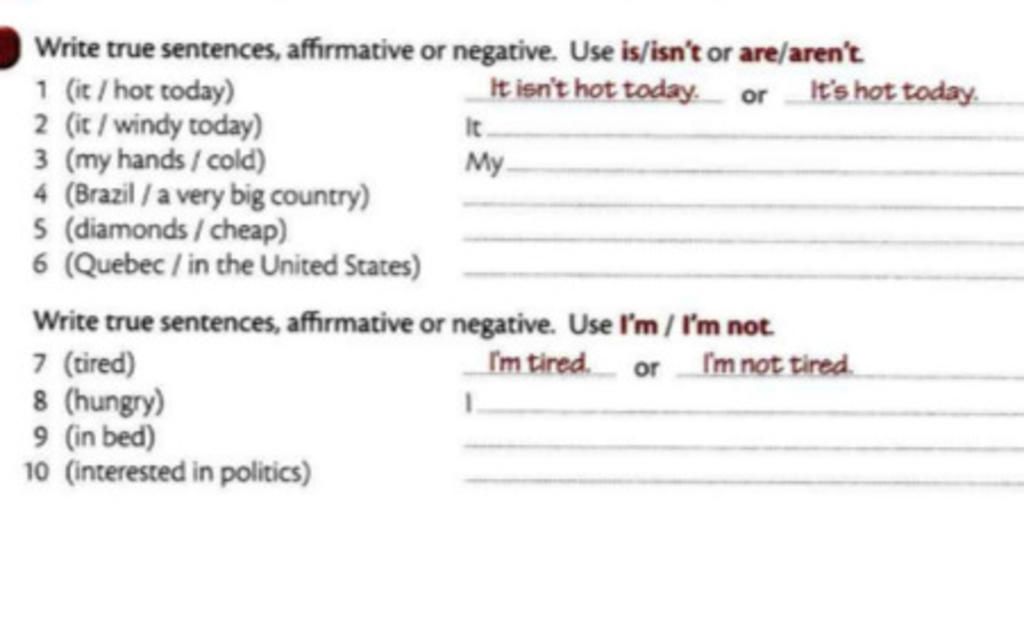 Write true sentences, affirmative or negative. Use is/isn't or are/aren't.

1 (it / hot today) It isn't hot today. or It's hot today.
2 (it / windy today) It
3 (my hands / cold) My
4 (Brazil / a very big country)
5 (diamonds / cheap)
6 (Quebec / in the United States)

Write true sentences, affirmative or negative. Use I'm / I'm not.

7 (tired) I'm tired. or I'm not tired.
8 (hungry) I
9 (in bed)
10 (interested in politics)